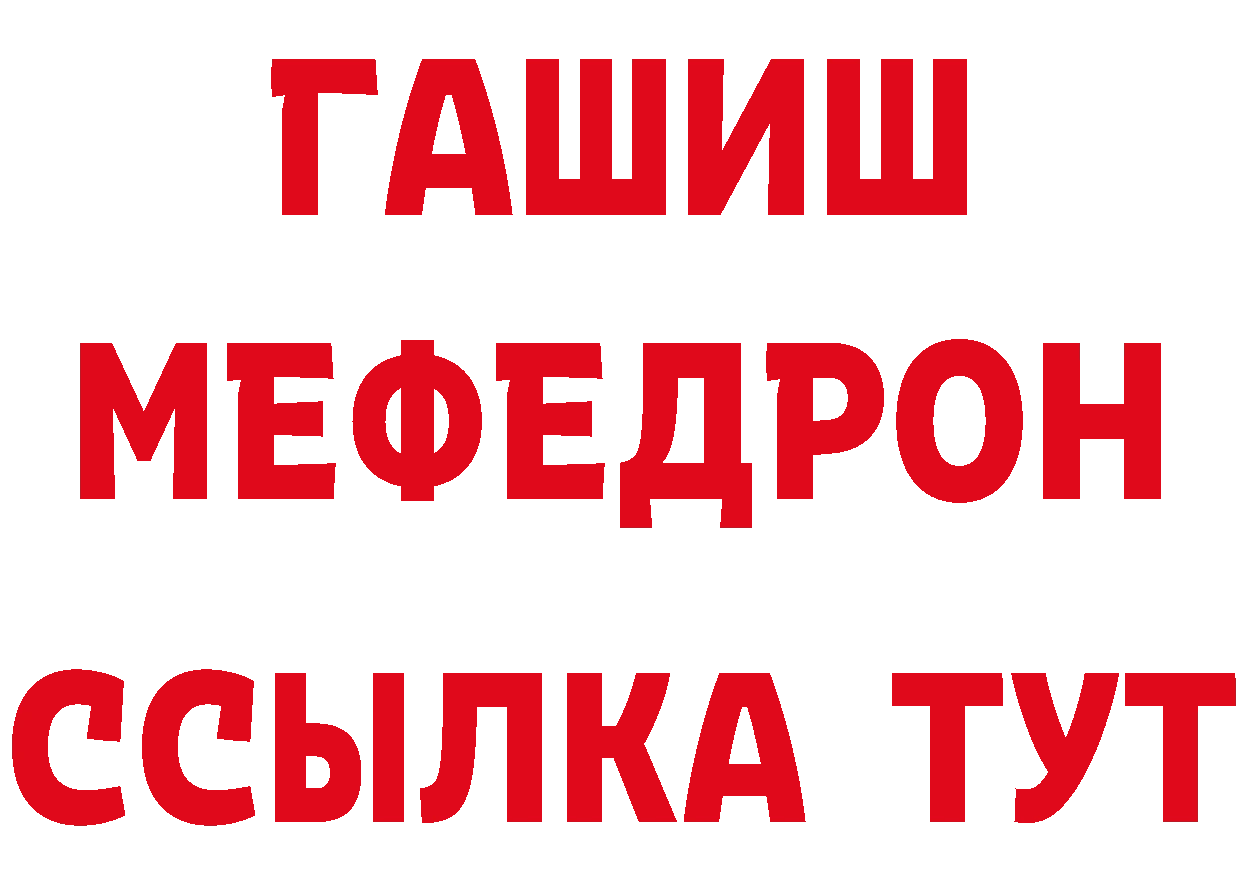 ГАШИШ
МЕФЕДРОН
ССЫЛКА ТУТ